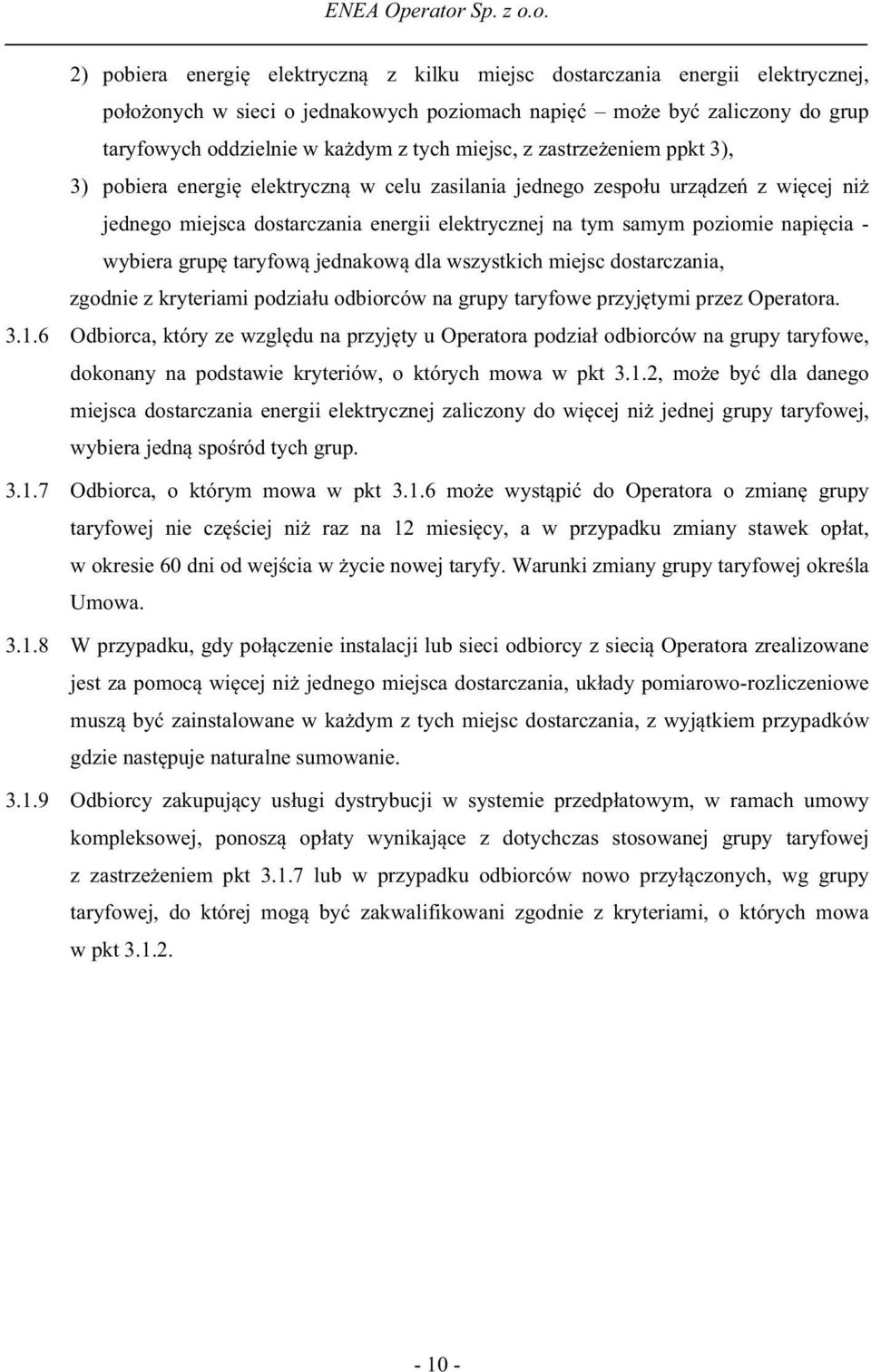 ENEA Operator Sp. z o.o.

2) pobiera energię elektryczną z kilku miejsc dostarczania energii elektrycznej, położonych w sieci o jednakowych poziomach napięć – może być zaliczony do grup taryfowych oddzielnie w każdym z tych miejsc, z zastrzeżeniem ppkt 3),

3) pobiera energię elektryczną w celu zasilania jednego zespołu urządzeń z więcej niż jednego miejsca dostarczania energii elektrycznej na tym samym poziomie napięcia - wybiera grupę taryfową jednakową dla wszystkich miejsc dostarczania,

zgodnie z kryteriami podziału odbiorców na grupy taryfowe przyjętymi przez Operatora.

3.1.6 Odbiorca, który ze względu na przyjęty u Operatora podział odbiorców na grupy taryfowe, dokonany na podstawie kryteriów, o których mowa w pkt 3.1.2, może być dla danego miejsca dostarczania energii elektrycznej zaliczony do więcej niż jednej grupy taryfowej, wybiera jedną spośród tych grup.

3.1.7 Odbiorca, o którym mowa w pkt 3.1.6 może wystąpić do Operatora o zmianę grupy taryfowej nie częściej niż raz na 12 miesięcy, a w przypadku zmiany stawek opłat, w okresie 60 dni od wejścia w życie nowej taryfy. Warunki zmiany grupy taryfowej określa Umowa.

3.1.8 W przypadku, gdy połączenie instalacji lub sieci odbiorcy z siecią Operatora zrealizowane jest za pomocą więcej niż jednego miejsca dostarczania, układy pomiarowo-rozliczeniowe muszą być zainstalowane w każdym z tych miejsc dostarczania, z wyjątkiem przypadków gdzie następuje naturalne sumowanie.

3.1.9 Odbiorcy zakupujący usługi dystrybucji w systemie przedpłatowym, w ramach umowy kompleksowej, ponoszą opłaty wynikające z dotychczas stosowanej grupy taryfowej z zastrzeżeniem pkt 3.1.7 lub w przypadku odbiorców nowo przyłączonych, wg grupy taryfowej, do której mogą być zakwalifikowani zgodnie z kryteriami, o których mowa w pkt 3.1.2.

- 10 -